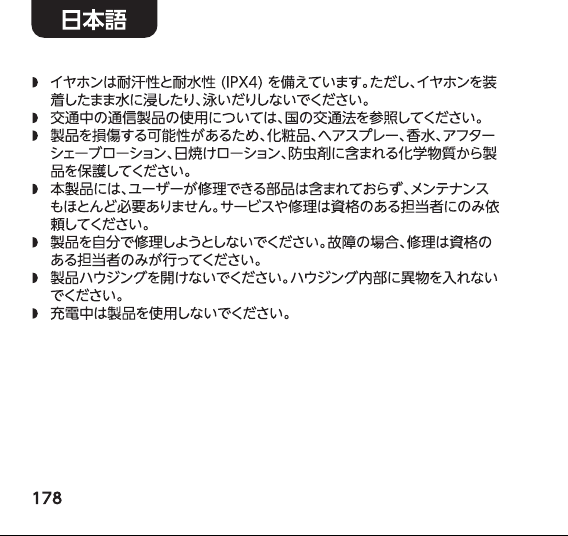 日本語

◗ イヤホンは耐汗性と耐水性 (IPX4) を備えています。ただし、イヤホンを装着したまま水に浸したり、泳いだりしないでください。
◗ 交通中の通信製品の使用については、国の交通法を参照してください。
◗ 製品を損傷する可能性があるため、化粧品、ヘアスプレー、香水、アフターシェーブローション、日焼けローション、防虫剤に含まれる化学物質から製品を保護してください。
◗ 本製品には、ユーザーが修理できる部品は含まれておらず、メンテナンスもほとんど必要ありません。サービスや修理は資格のある担当者にのみ依頼してください。
◗ 製品を自分で修理しようとしないでください。故障の場合、修理は資格のある担当者のみが行ってください。
◗ 製品ハウジングを開けないでください。ハウジング内部に異物を入れないでください。
◗ 充電中は製品を使用しないでください。

178